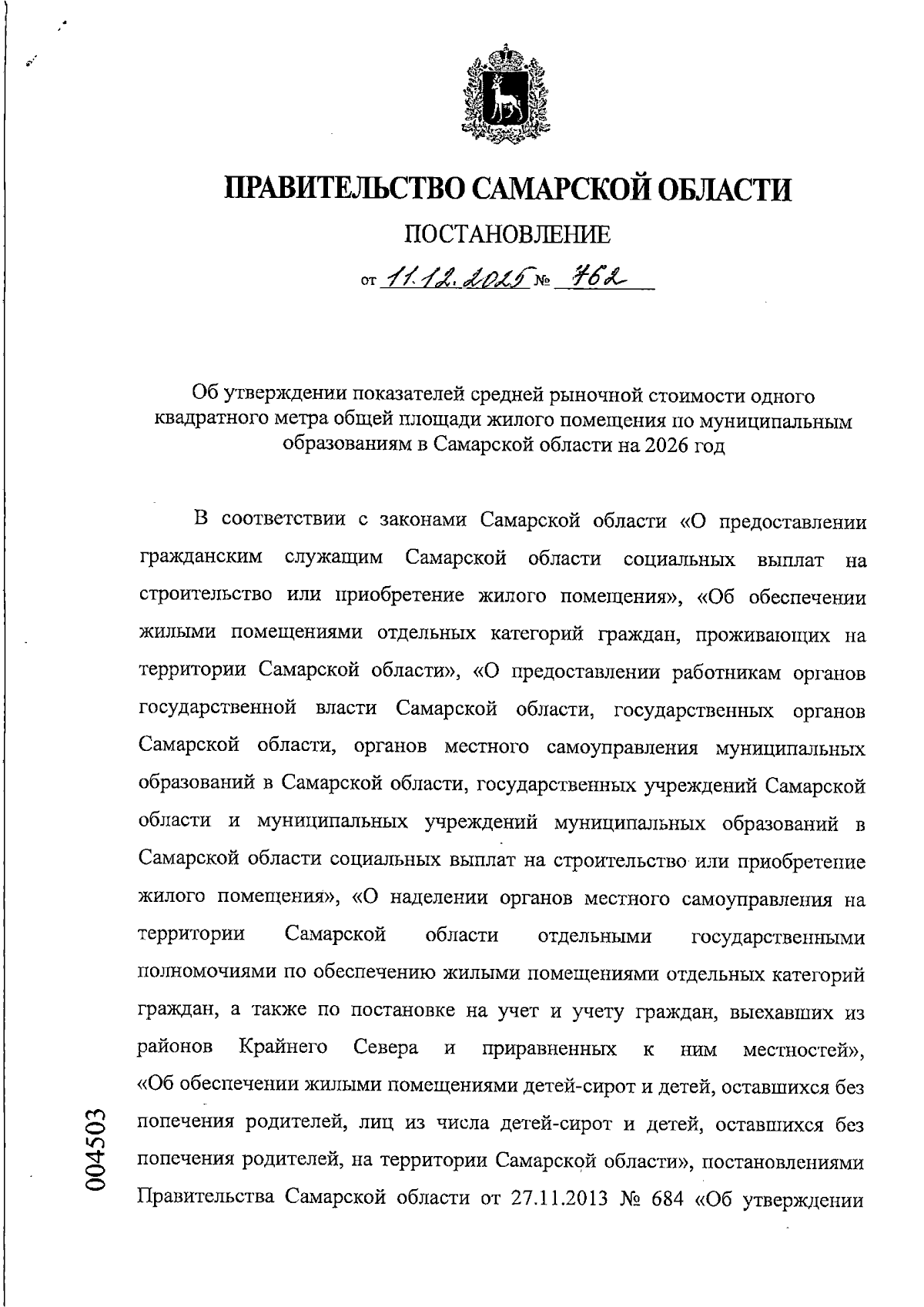 ПРАВИТЕЛЬСТВО САМАРСКОЙ ОБЛАСТИ

ПОСТАНОВЛЕНИЕ

от 11.12.2025 № 762

Об утверждении показателей средней рыночной стоимости одного квадратного метра общей площади жилого помещения по муниципальным образованиям в Самарской области на 2026 год

В соответствии с законами Самарской области «О предоставлении гражданским служащим Самарской области социальных выплат на строительство или приобретение жилого помещения», «Об обеспечении жилыми помещениями отдельных категорий граждан, проживающих на территории Самарской области», «О предоставлении работникам органов государственной власти Самарской области, государственных органов Самарской области, органов местного самоуправления муниципальных образований в Самарской области, государственных учреждений Самарской области и муниципальных учреждений муниципальных образований в Самарской области социальных выплат на строительство или приобретение жилого помещения», «О наделении органов местного самоуправления на территории Самарской области отдельными государственными полномочиями по обеспечению жилыми помещениями отдельных категорий граждан, а также по постановке на учет и учету граждан, выехавших из районов Крайнего Севера и приравненных к ним местностей», «Об обеспечении жилыми помещениями детей-сирот и детей, оставшихся без попечения родителей, лиц из числа детей-сирот и детей, оставшихся без попечения родителей, на территории Самарской области», постановлениями Правительства Самарской области от 27.11.2013 № 684 «Об утверждении

004503